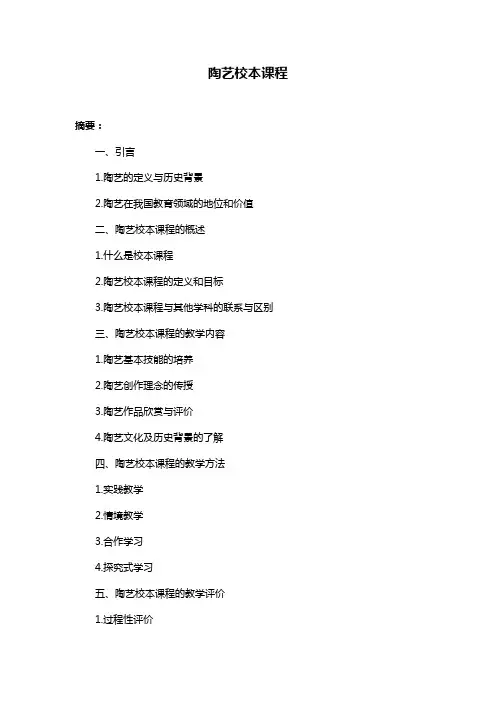 陶艺校本课程

摘要：

一、引言

1.陶艺的定义与历史背景

2.陶艺在我国教育领域的地位和价值

二、陶艺校本课程的概述

1.什么是校本课程

2.陶艺校本课程的定义和目标

3.陶艺校本课程与其他学科的联系与区别

三、陶艺校本课程的教学内容

1.陶艺基本技能的培养

2.陶艺创作理念的传授

3.陶艺作品欣赏与评价

4.陶艺文化及历史背景的了解

四、陶艺校本课程的教学方法

1.实践教学

2.情境教学

3.合作学习

4.探究式学习

五、陶艺校本课程的教学评价

1.过程性评价